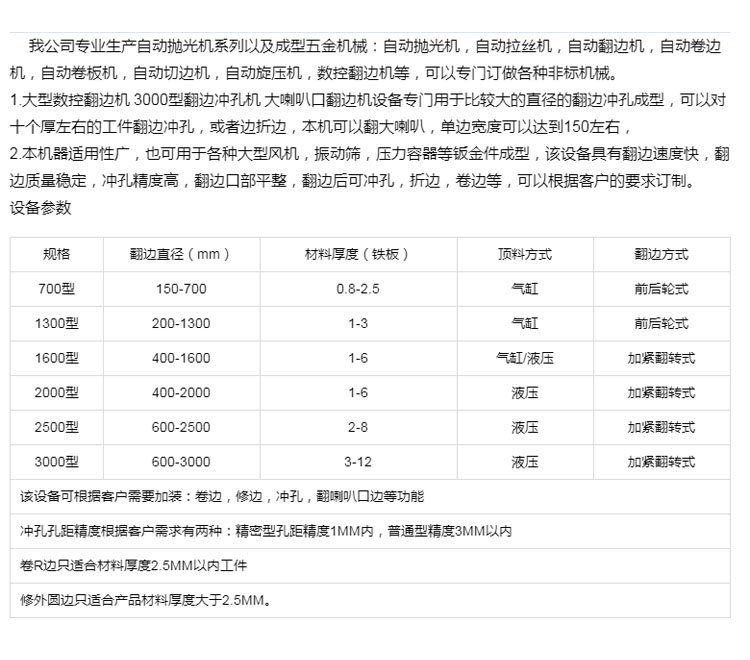 我公司专业生产自动抛光机系列以及成型五金机械：自动抛光机，自动拉丝机，自动翻边机，自动卷边机，自动卷板机，自动切边机，自动旋压机，数控翻边机等，可以专门订做各种非标机械。
1.大型数控翻边机 3000型翻边冲孔机 大喇叭口翻边机设备专门用于比较大的直径的翻边冲孔成型，可以对十个厚左右的工件翻边冲孔，或者边折边，本机可以翻大喇叭，单边宽度可以达到150左右，
2.本机器适用性广，也可用于各种大型风机，振动筛，压力容器等钣金件成型，该设备具有翻边速度快，翻边质量稳定，冲孔精度高，翻边口部平整，翻边后可冲孔，折边，卷边等，可以根据客户的要求订制。
设备参数

| 规格 | 翻边直径（mm） | 材料厚度（铁板） | 顶料方式 | 翻边方式 |
|---|---|---|---|---|
| 700型 | 150-700 | 0.8-2.5 | 气缸 | 前后轮式 |
| 1300型 | 200-1300 | 1-3 | 气缸 | 前后轮式 |
| 1600型 | 400-1600 | 1-6 | 气缸/液压 | 加紧翻转式 |
| 2000型 | 400-2000 | 1-6 | 液压 | 加紧翻转式 |
| 2500型 | 600-2500 | 2-8 | 液压 | 加紧翻转式 |
| 3000型 | 600-3000 | 3-12 | 液压 | 加紧翻转式 |
| 该设备可根据客户需要加装：卷边，修边，冲孔，翻喇叭口边等功能 | | | | |
| 冲孔孔距精度根据客户需求有两种：精密型孔距精度1MM内，普通型精度3MM以内 | | | | |
| 卷R边只适合材料厚度2.5MM以内工件 | | | | |
| 修外圆边只适合产品材料厚度大于2.5MM。 | | | | |